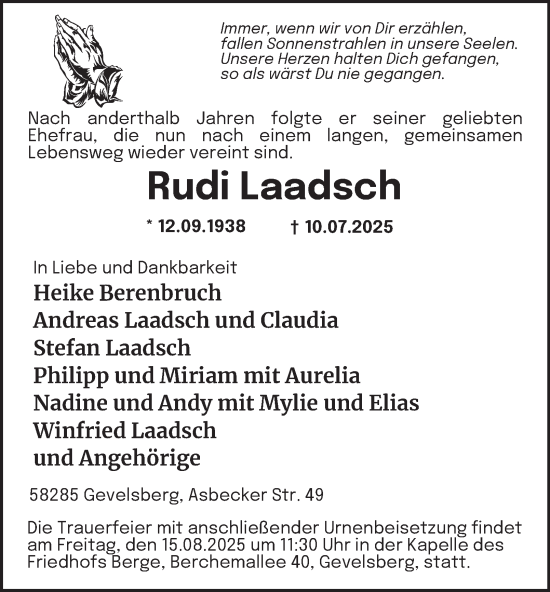 Immer, wenn wir von Dir erzählen,
fallen Sonnenstrahlen in unsere Seelen.
Unsere Herzen halten Dich gefangen,
so als wärst Du nie gegangen.

Nach anderthalb Jahren folgte er seiner geliebten Ehefrau, die nun nach einem langen, gemeinsamen Lebensweg wieder vereint sind.

Rudi Laadsch

* 12.09.1938 † 10.07.2025

In Liebe und Dankbarkeit
Heike Berenbruch
Andreas Laadsch und Claudia
Stefan Laadsch
Philipp und Miriam mit Aurelia
Nadine und Andy mit Mylie und Elias
Winfried Laadsch
und Angehörige

58285 Gevelsberg, Asbecker Str. 49

Die Trauerfeier mit anschließender Urnenbeisetzung findet am Freitag, den 15.08.2025 um 11:30 Uhr in der Kapelle des Friedhofs Berge, Berchemallee 40, Gevelsberg, statt.